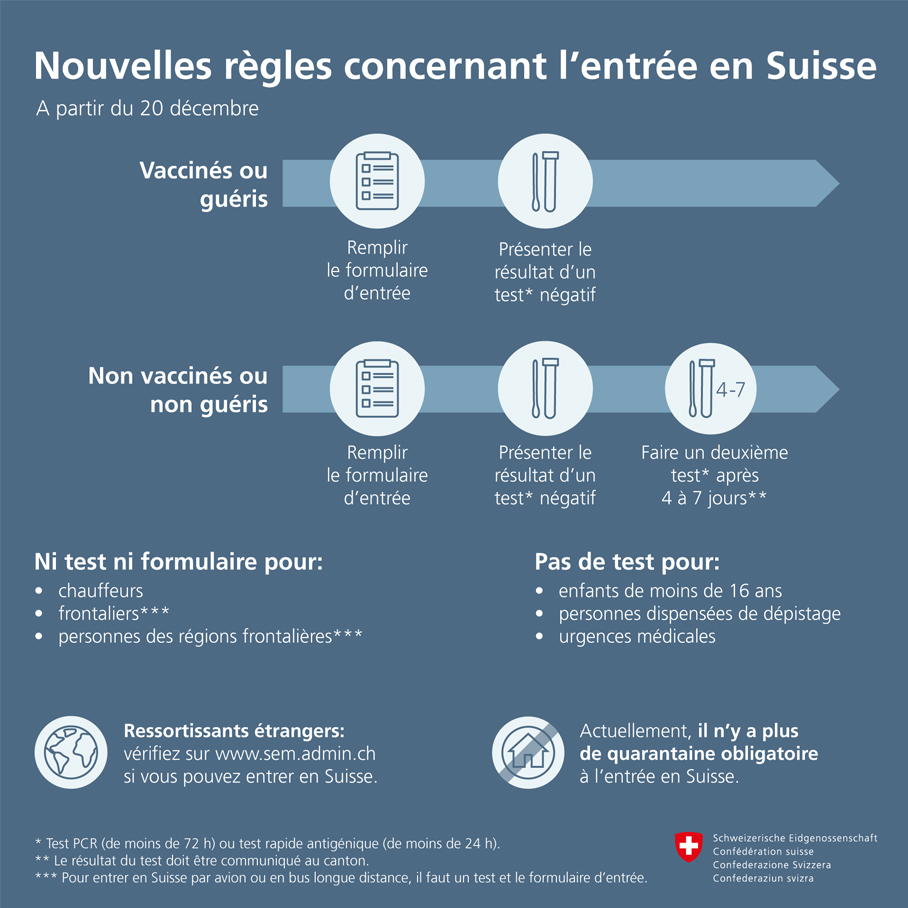 Nouvelles règles concernant l'entrée en Suisse

A partir du 20 décembre

Vaccinés ou guéris

Remplir le formulaire d'entrée

Présenter le résultat d'un test* négatif

Non vaccinés ou non guéris

Remplir le formulaire d'entrée

Présenter le résultat d'un test* négatif

4-7

Faire un deuxième test* après 4 à 7 jours**

Ni test ni formulaire pour:
• chauffeurs
• frontaliers***
• personnes des régions frontalières***

Pas de test pour:
• enfants de moins de 16 ans
• personnes dispensées de dépistage
• urgences médicales

Ressortissants étrangers: vérifiez sur www.sem.admin.ch si vous pouvez entrer en Suisse.

Actuellement, il n'y a plus de quarantaine obligatoire à l'entrée en Suisse.

* Test PCR (de moins de 72 h) ou test rapide antigénique (de moins de 24 h).
** Le résultat du test doit être communiqué au canton.
*** Pour entrer en Suisse par avion ou en bus longue distance, il faut un test et le formulaire d'entrée.

Schweizerische Eidgenossenschaft
Confédération suisse
Confederazione Svizzera
Confederaziun svizra